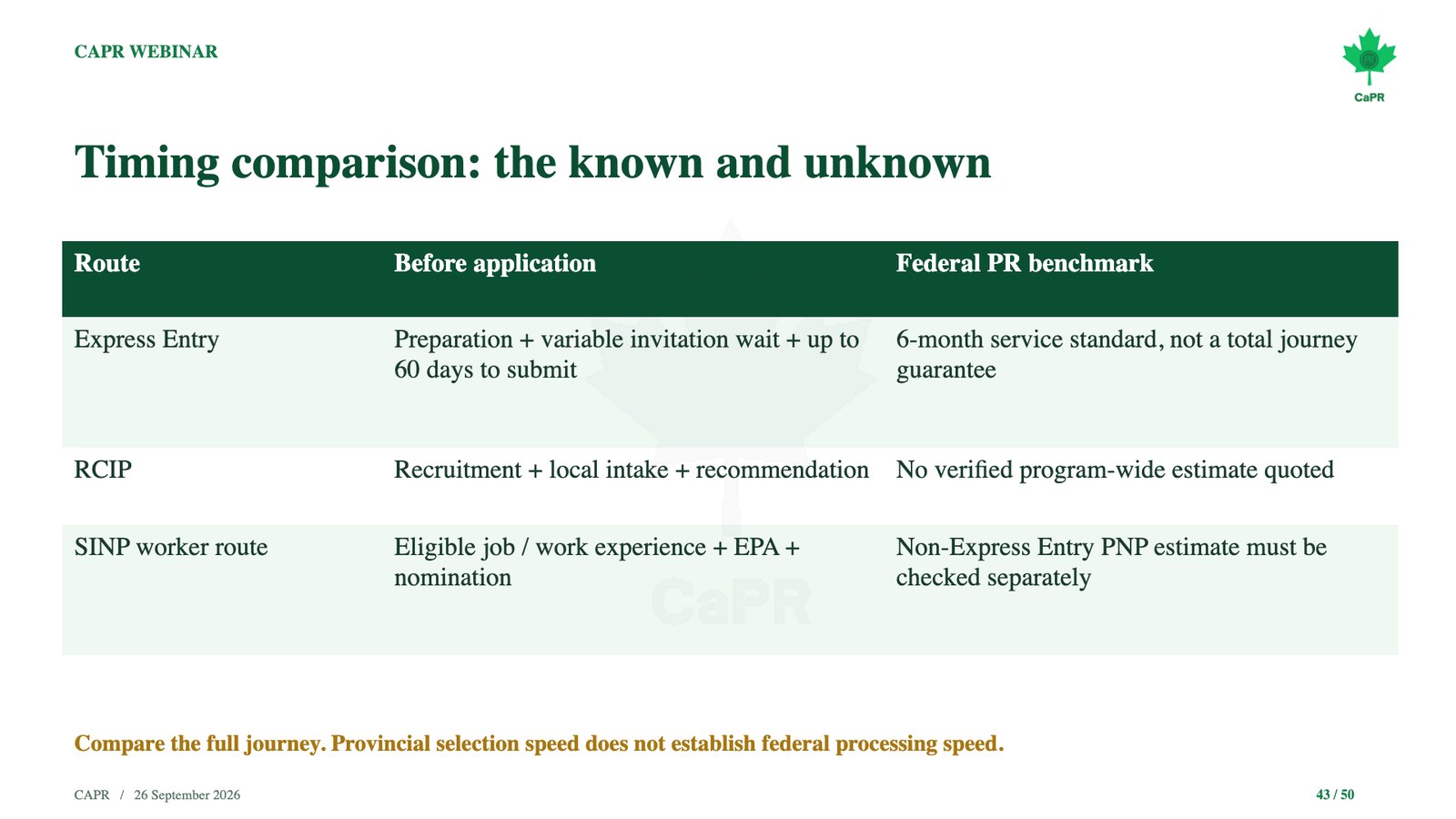 CAPR WEBINAR

CaPR

Timing comparison: the known and unknown

| Route | Before application | Federal PR benchmark |
|---|---|---|
| Express Entry | Preparation + variable invitation wait + up to 60 days to submit | 6-month service standard, not a total journey guarantee |
| RCIP | Recruitment + local intake + recommendation | No verified program-wide estimate quoted |
| SINP worker route | Eligible job / work experience + EPA + nomination | Non-Express Entry PNP estimate must be checked separately |

CaPR

Compare the full journey. Provincial selection speed does not establish federal processing speed.

CAPR / 26 September 2026

43 / 50